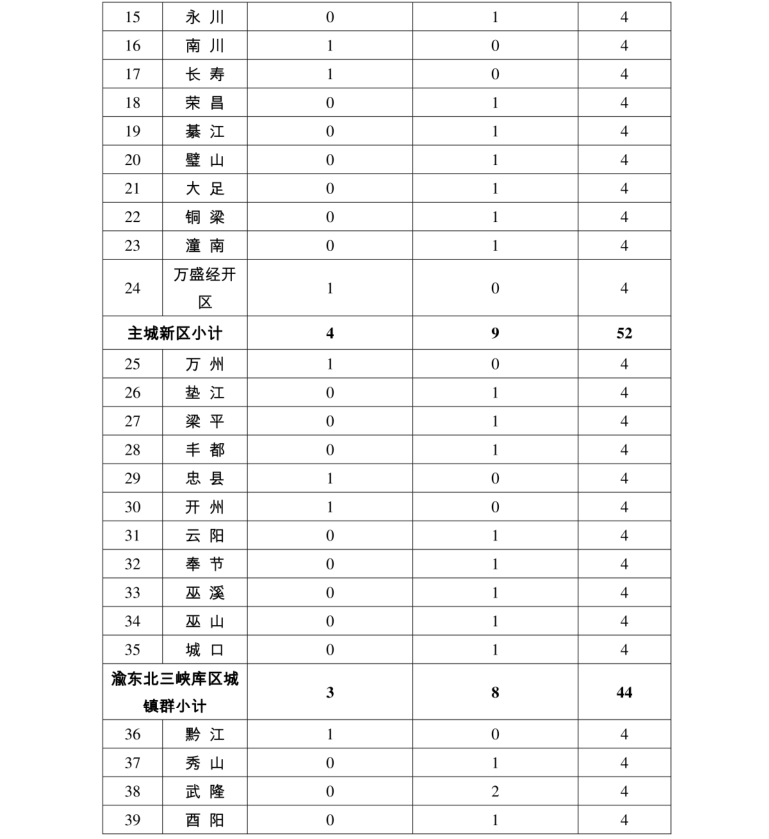 | 15 | 永 川 | 0 | 1 | 4 |
|---|---|---|---|---|
| 16 | 南 川 | 1 | 0 | 4 |
| 17 | 长 寿 | 1 | 0 | 4 |
| 18 | 荣 昌 | 0 | 1 | 4 |
| 19 | 綦 江 | 0 | 1 | 4 |
| 20 | 璧 山 | 0 | 1 | 4 |
| 21 | 大 足 | 0 | 1 | 4 |
| 22 | 铜 梁 | 0 | 1 | 4 |
| 23 | 潼 南 | 0 | 1 | 4 |
| 24 | 万盛经开区 | 1 | 0 | 4 |
| 主城新区小计 | | 4 | 9 | 52 |
| 25 | 万 州 | 1 | 0 | 4 |
| 26 | 垫 江 | 0 | 1 | 4 |
| 27 | 梁 平 | 0 | 1 | 4 |
| 28 | 丰 都 | 0 | 1 | 4 |
| 29 | 忠 县 | 1 | 0 | 4 |
| 30 | 开 州 | 1 | 0 | 4 |
| 31 | 云 阳 | 0 | 1 | 4 |
| 32 | 奉 节 | 0 | 1 | 4 |
| 33 | 巫 溪 | 0 | 1 | 4 |
| 34 | 巫 山 | 0 | 1 | 4 |
| 35 | 城 口 | 0 | 1 | 4 |
| 渝东北三峡库区城镇群小计 | | 3 | 8 | 44 |
| 36 | 黔 江 | 1 | 0 | 4 |
| 37 | 秀 山 | 0 | 1 | 4 |
| 38 | 武 隆 | 0 | 2 | 4 |
| 39 | 酉 阳 | 0 | 1 | 4 |